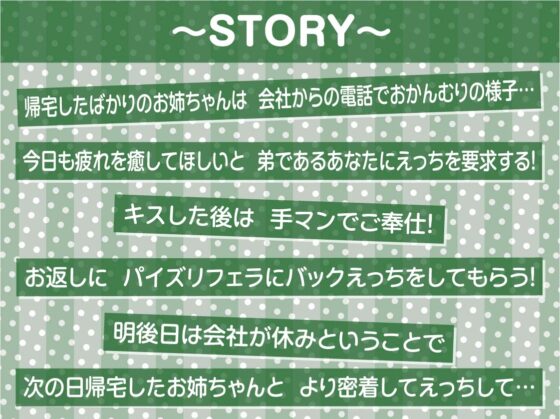 ～STORY～

帰宅したばかりのお姉ちゃんは 会社からの電話でおかんむりの様子…

今日も疲れを癒してほしいと 弟であるあなたにえっちを要求する!

キスした後は 手マンでご奉仕!

お返しに パイズリフェラにバックえっちをしてもらう!

明後日は会社が休みということで

次の日帰宅したお姉ちゃんと より密着してえっちして…